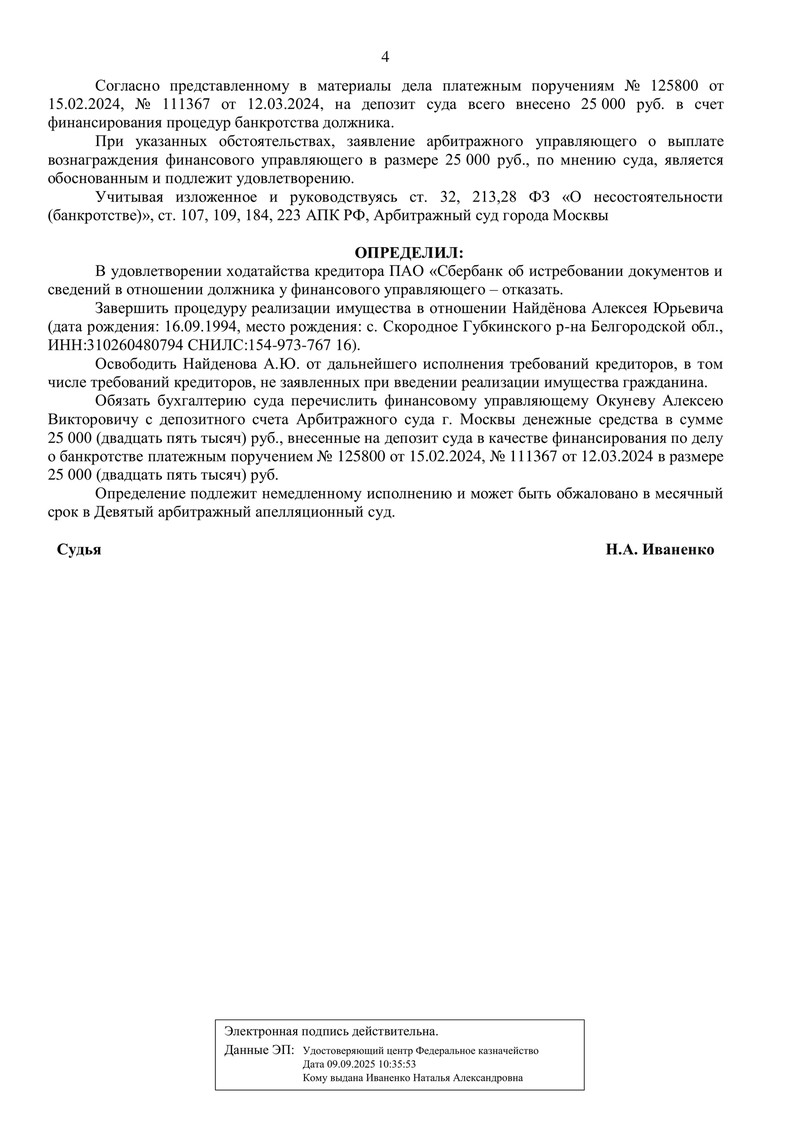 4

Согласно представленному в материалы дела платежным поручениям № 125800 от 15.02.2024, № 111367 от 12.03.2024, на депозит суда всего внесено 25 000 руб. в счет финансирования процедур банкротства должника.

При указанных обстоятельствах, заявление арбитражного управляющего о выплате вознаграждения финансового управляющего в размере 25 000 руб., по мнению суда, является обоснованным и подлежит удовлетворению.

Учитывая изложенное и руководствуясь ст. 32, 213,28 ФЗ «О несостоятельности (банкротстве)», ст. 107, 109, 184, 223 АПК РФ, Арбитражный суд города Москвы

ОПРЕДЕЛИЛ:

В удовлетворении ходатайства кредитора ПАО «Сбербанк об истребовании документов и сведений в отношении должника у финансового управляющего – отказать.

Завершить процедуру реализации имущества в отношении Найдёнова Алексея Юрьевича (дата рождения: 16.09.1994, место рождения: с. Скородное Губкинского р-на Белгородской обл., ИНН:310260480794 СНИЛС:154-973-767 16).

Освободить Найденова А.Ю. от дальнейшего исполнения требований кредиторов, в том числе требований кредиторов, не заявленных при введении реализации имущества гражданина.

Обязать бухгалтерию суда перечислить финансовому управляющему Окуневу Алексею Викторовичу с депозитного счета Арбитражного суда г. Москвы денежные средства в сумме 25 000 (двадцать пять тысяч) руб., внесенные на депозит суда в качестве финансирования по делу о банкротстве платежным поручением № 125800 от 15.02.2024, № 111367 от 12.03.2024 в размере 25 000 (двадцать пять тысяч) руб.

Определение подлежит немедленному исполнению и может быть обжаловано в месячный срок в Девятый арбитражный апелляционный суд.

Судья Н.А. Иваненко

Электронная подпись действительна.
Данные ЭП: Удостоверяющий центр Федеральное казначейство
Дата 09.09.2025 10:35:53
Кому выдана Иваненко Наталья Александровна